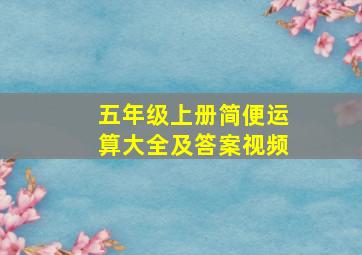 五年级上册简便运算大全及答案视频